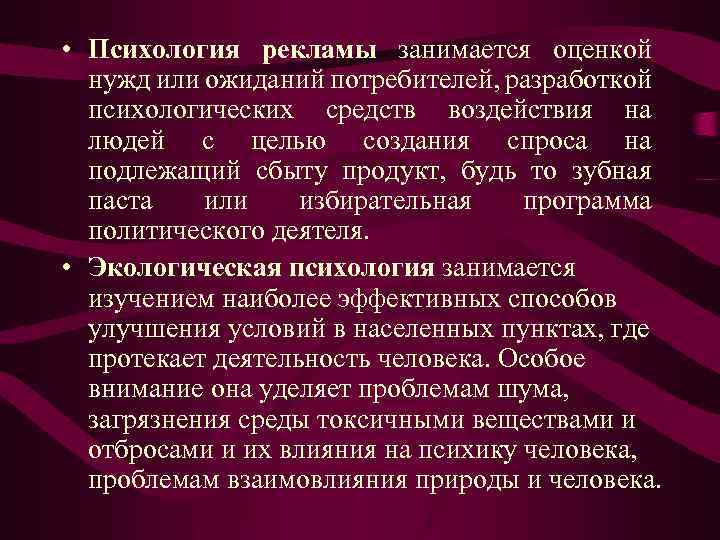 • Психология рекламы занимается оценкой нужд или ожиданий потребителей, разработкой психологических средств воздействия на людей с целью создания спроса на подлежащий сбыту продукт, будь то зубная паста или избирательная программа политического деятеля.

• Экологическая психология занимается изучением наиболее эффективных способов улучшения условий в населенных пунктах, где протекает деятельность человека. Особое внимание она уделяет проблемам шума, загрязнения среды токсичными веществами и отбросами и их влияния на психику человека, проблемам взаимовлияния природы и человека.